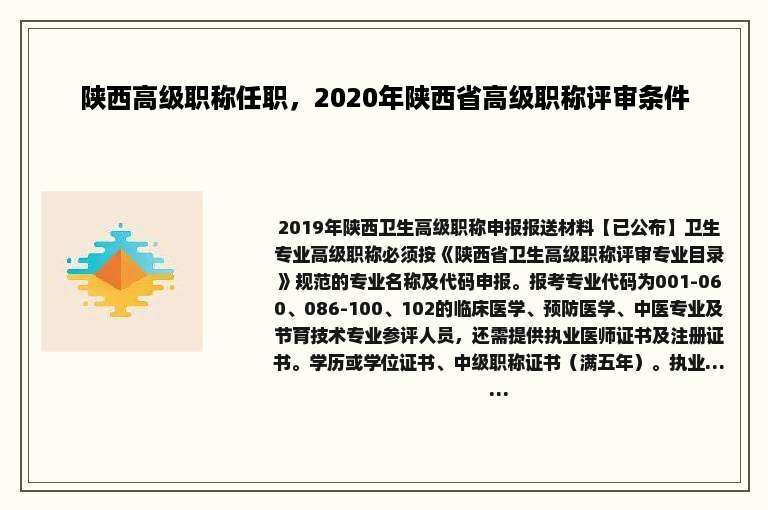 陕西高级职称任职，2020年陕西省高级职称评审条件

2019年陕西卫生高级职称申报报送材料【已公布】卫生专业高级职称必须按《陕西省卫生高级职称评审专业目录》规范的专业名称及代码申报。报考专业代码为001-060、086-100、102的临床医学、预防医学、中医专业及节育技术专业参评人员，还需提供执业医师证书及注册证书。学历或学位证书、中级职称证书（满五年）。执业......